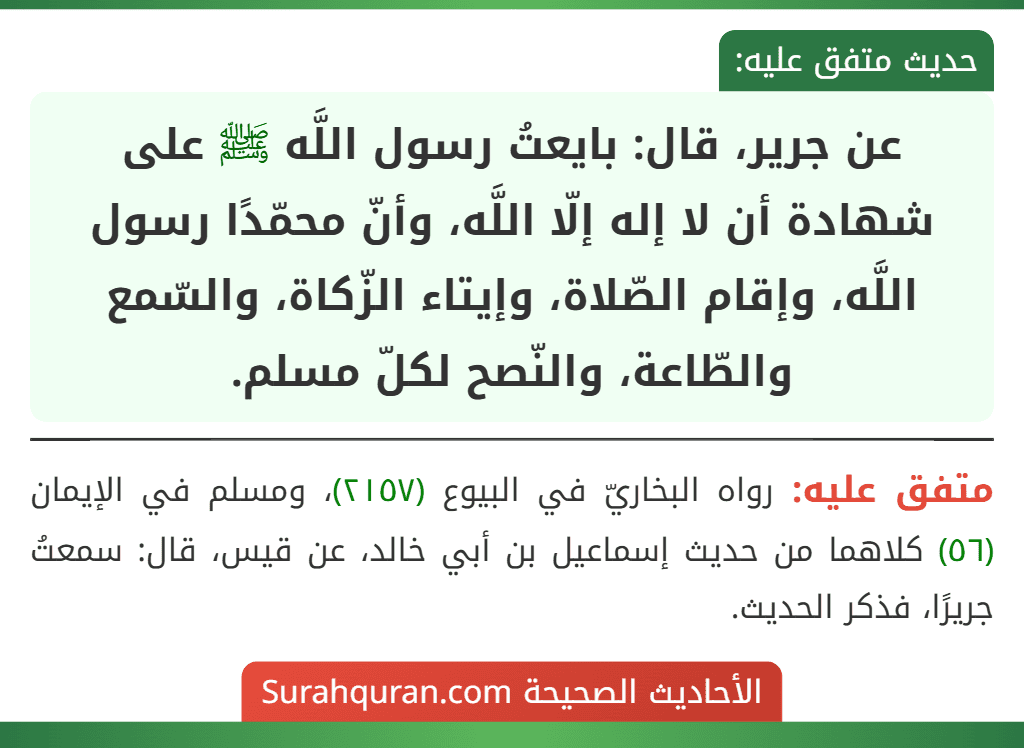 حديث متفق عليه:

عن جرير، قال: بايعتُ رسول اللَّه ﷺ على شهادة أن لا إله إلّا اللَّه، وأنّ محمّدًا رسول اللَّه، وإقام الصّلاة، وإيتاء الزّكاة، والسّمع والطّاعة، والنّصح لكلّ مسلم.

متفق عليه: رواه البخاريّ في البيوع (٢١٥٧)، ومسلم في الإيمان (٥٦) كلاهما من حديث إسماعيل بن أبي خالد، عن قيس، قال: سمعتُ جريرًا، فذكر الحديث.

الأحاديث الصحيحة Surahquran.com